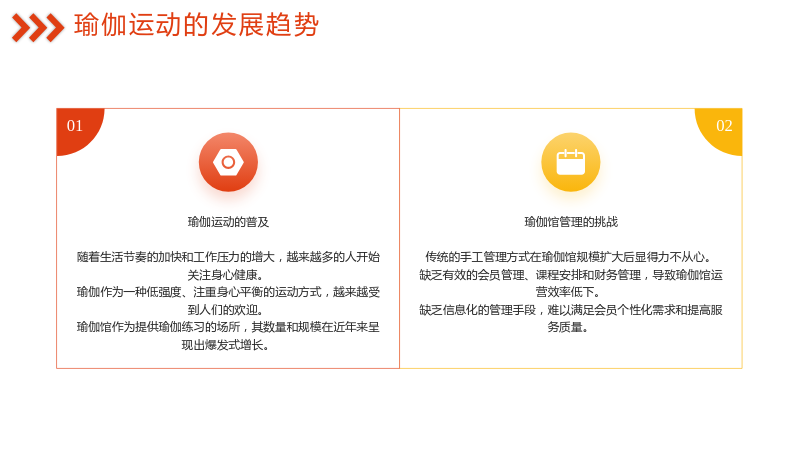 瑜伽运动的发展趋势

01

瑜伽运动的普及

随着生活节奏的加快和工作压力的增大，越来越多的人开始关注身心健康。

瑜伽作为一种低强度、注重身心平衡的运动方式，越来越受到人们的欢迎。

瑜伽馆作为提供瑜伽练习的场所，其数量和规模在近年来呈现出爆发式增长。

02

瑜伽馆管理的挑战

传统的手工管理方式在瑜伽馆规模扩大后显得力不从心。

缺乏有效的会员管理、课程安排和财务管理，导致瑜伽馆运营效率低下。

缺乏信息化的管理手段，难以满足会员个性化需求和提高服务质量。